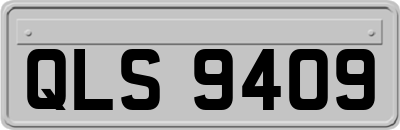 QLS 9409